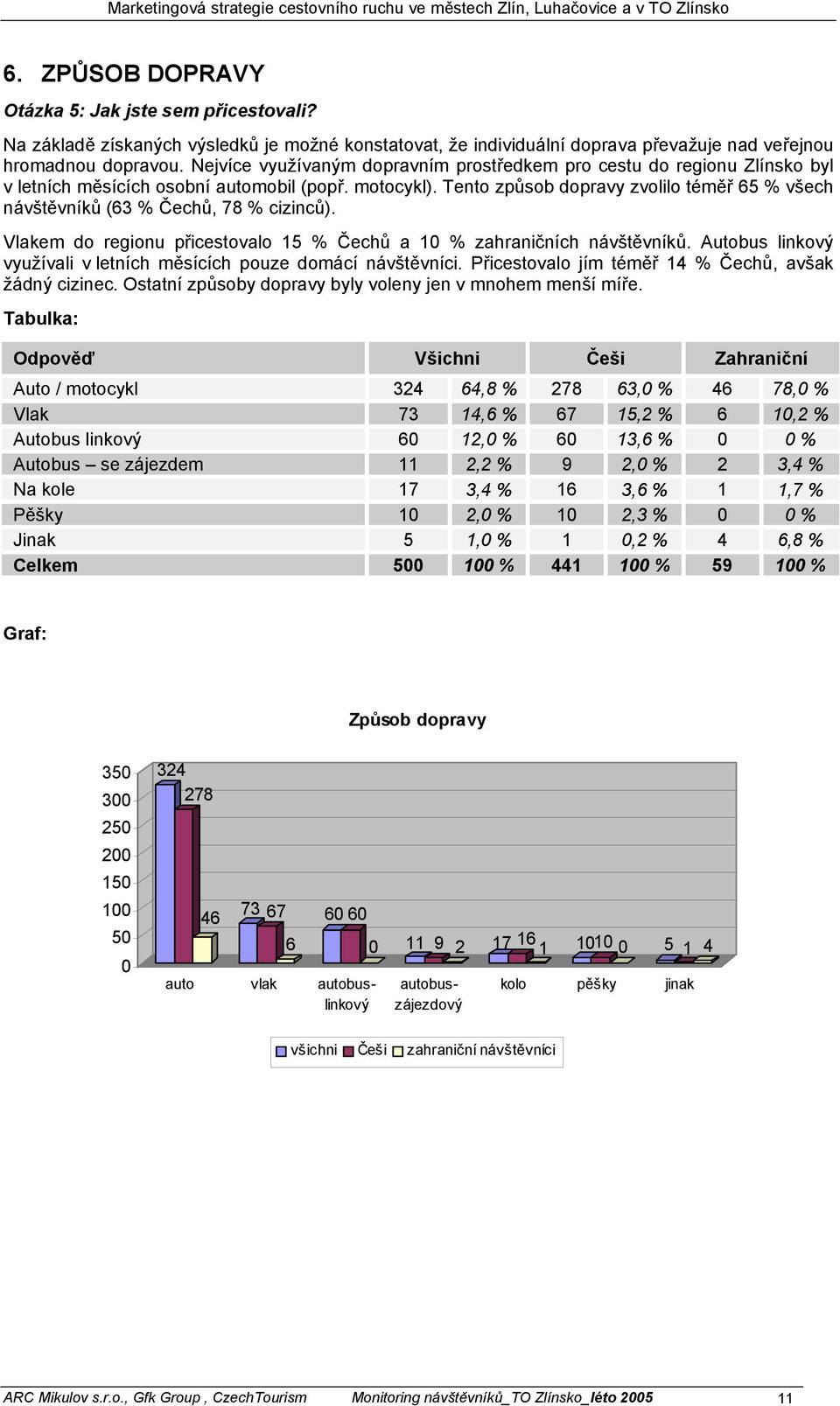 Marketingová strategie cestovního ruchu ve městech Zlín, Luhačovice a v TO Zlínsko

6. ZPŮSOB DOPRAVY

Otázka 5: Jak jste sem přicestovali?

Na základě získaných výsledků je možné konstatovat, že individuální doprava převažuje nad veřejnou hromadnou dopravou. Nejvíce využívaným dopravním prostředkem pro cestu do regionu Zlínsko byl v letních měsících osobní automobil (popř. motocykl). Tento způsob dopravy zvolilo téměř 65 % všech návštěvníků (63 % Čechů, 78 % cizinců).

Vlakem do regionu přicestovalo 15 % Čechů a 10 % zahraničních návštěvníků. Autobus linkový využívali v letních měsících pouze domácí návštěvníci. Přicestovalo jím téměř 14 % Čechů, avšak žádný cizinec. Ostatní způsoby dopravy byly voleny jen v mnohem menší míře.

Tabulka:

| Odpověď | Všichni | | Češi | | Zahraniční | |
|---|---|---|---|---|---|---|
| Auto / motocykl | 324 | 64,8 % | 278 | 63,0 % | 46 | 78,0 % |
| Vlak | 73 | 14,6 % | 67 | 15,2 % | 6 | 10,2 % |
| Autobus linkový | 60 | 12,0 % | 60 | 13,6 % | 0 | 0 % |
| Autobus – se zájezdem | 11 | 2,2 % | 9 | 2,0 % | 2 | 3,4 % |
| Na kole | 17 | 3,4 % | 16 | 3,6 % | 1 | 1,7 % |
| Pěšky | 10 | 2,0 % | 10 | 2,3 % | 0 | 0 % |
| Jinak | 5 | 1,0 % | 1 | 0,2 % | 4 | 6,8 % |
| Celkem | 500 | 100 % | 441 | 100 % | 59 | 100 % |

Graf:

Způsob dopravy

350
300
250
200
150
100
50
0

324 278 46 73 67 6 60 60 0 11 9 2 17 16 1 10 10 0 5 1 4

auto vlak autobus-linkový autobus-zájezdový kolo pěšky jinak

všichni Češi zahraniční návštěvníci

ARC Mikulov s.r.o., Gfk Group , CzechTourism Monitoring návštěvníků_TO Zlínsko_léto 2005 11